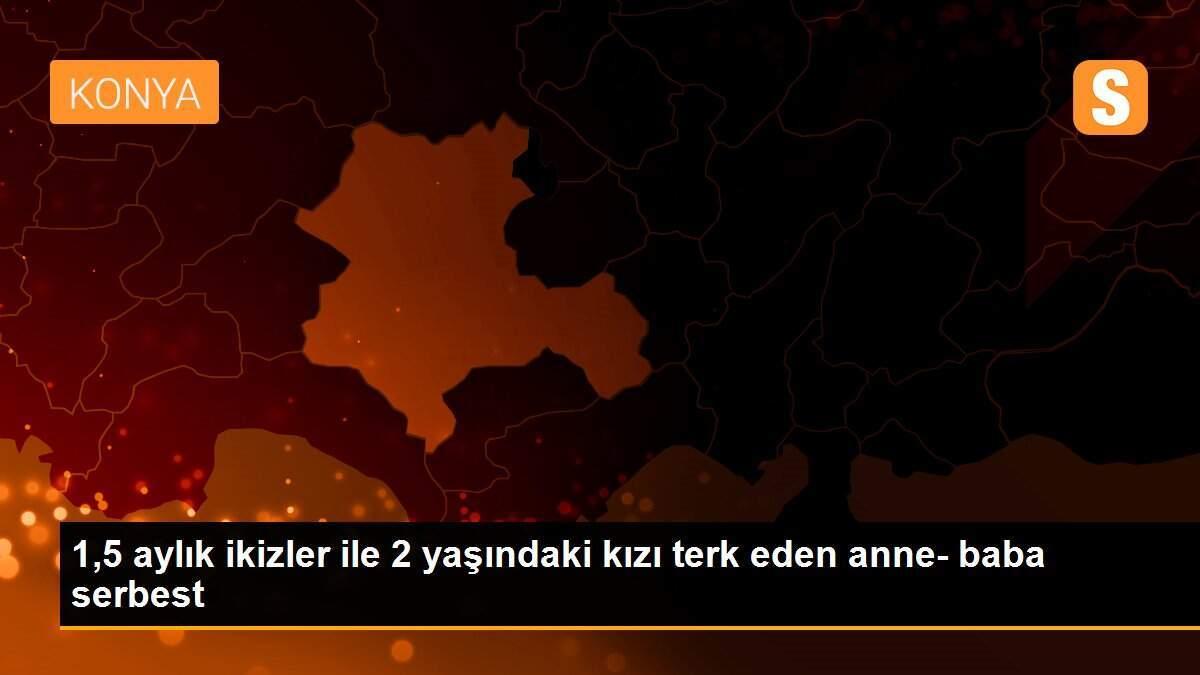 KONYA

S

1,5 aylık ikizler ile 2 yaşındaki kızı terk eden anne- baba serbest